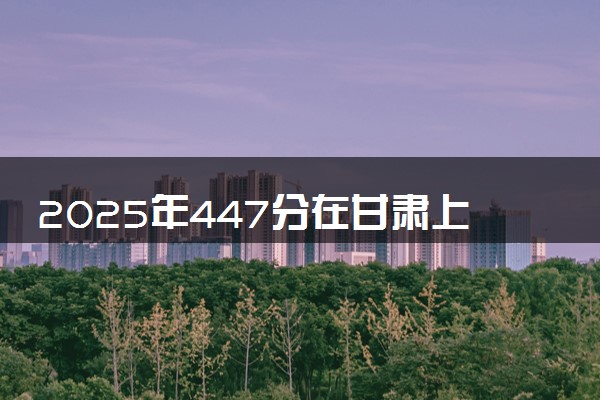 2025年447分在甘肃上